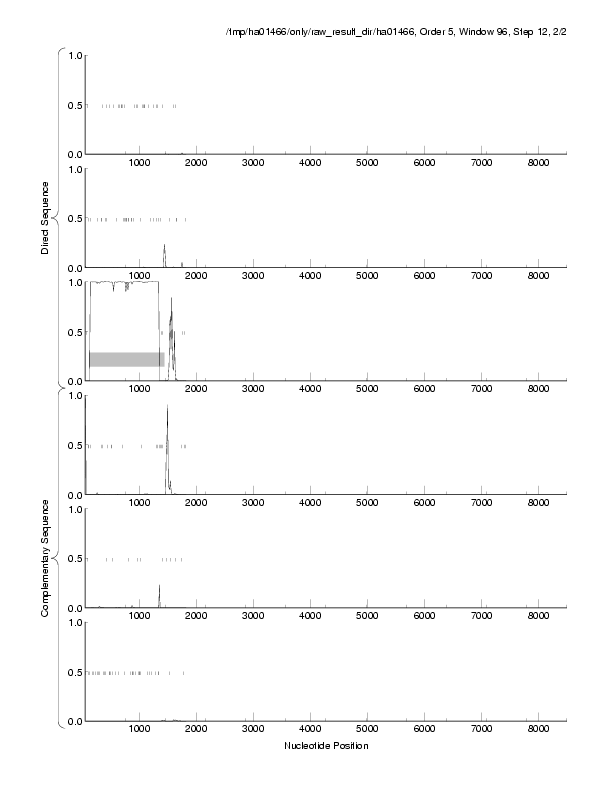 /tmp/ha01466/only/raw_result_dir/ha01466, Order 5, Window 96, Step 12, 2/2

Direct Sequence

1.0
0.5
0.0
1000 2000 3000 4000 5000 6000 7000 8000

1.0
0.5
0.0
1000 2000 3000 4000 5000 6000 7000 8000

1.0
0.5
0.0
1000 2000 3000 4000 5000 6000 7000 8000

Complementary Sequence

1.0
0.5
0.0
1000 2000 3000 4000 5000 6000 7000 8000

1.0
0.5
0.0
1000 2000 3000 4000 5000 6000 7000 8000

1.0
0.5
0.0
1000 2000 3000 4000 5000 6000 7000 8000

Nucleotide Position